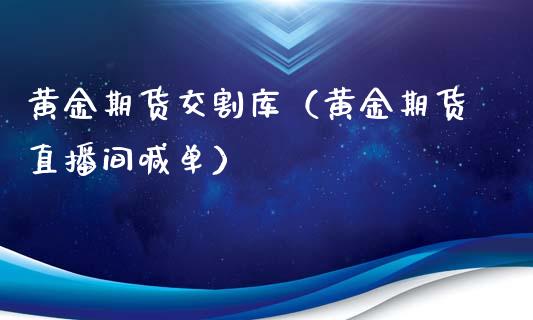 黄金期货交割库（黄金期货直播间喊单）